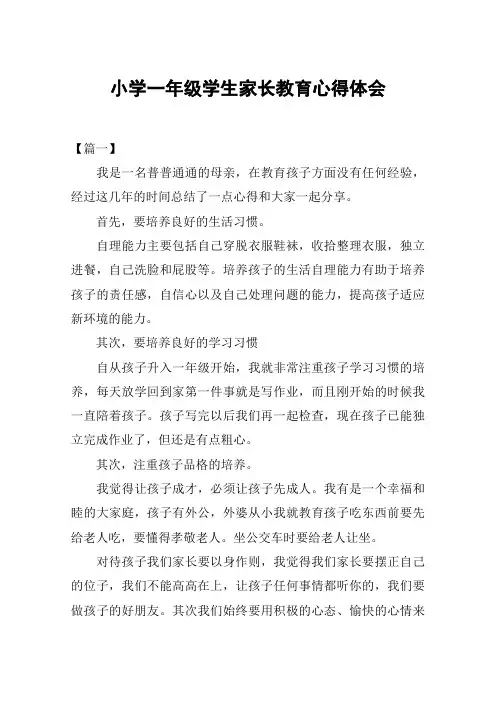 小学一年级学生家长教育心得体会

【篇一】

我是一名普普通通的母亲，在教育孩子方面没有任何经验，经过这几年的时间总结了一点心得和大家一起分享。

首先，要培养良好的生活习惯。

自理能力主要包括自己穿脱衣服鞋袜，收拾整理衣服，独立进餐，自己洗脸和屁股等。培养孩子的生活自理能力有助于培养孩子的责任感，自信心以及自己处理问题的能力，提高孩子适应新环境的能力。

其次，要培养良好的学习习惯

自从孩子升入一年级开始，我就非常注重孩子学习习惯的培养，每天放学回到家第一件事就是写作业，而且刚开始的时候我一直陪着孩子。孩子写完以后我们再一起检查，现在孩子已能独立完成作业了，但还是有点粗心。

其次，注重孩子品格的培养。

我觉得让孩子成才，必须让孩子先成人。我有是一个幸福和睦的大家庭，孩子有外公，外婆从小我就教育孩子吃东西前要先给老人吃，要懂得孝敬老人。坐公交车时要给老人让坐。

对待孩子我们家长要以身作则，我觉得我们家长要摆正自己的位子，我们不能高高在上，让孩子任何事情都听你的，我们要做孩子的好朋友。其次我们始终要用积极的心态、愉快的心情来